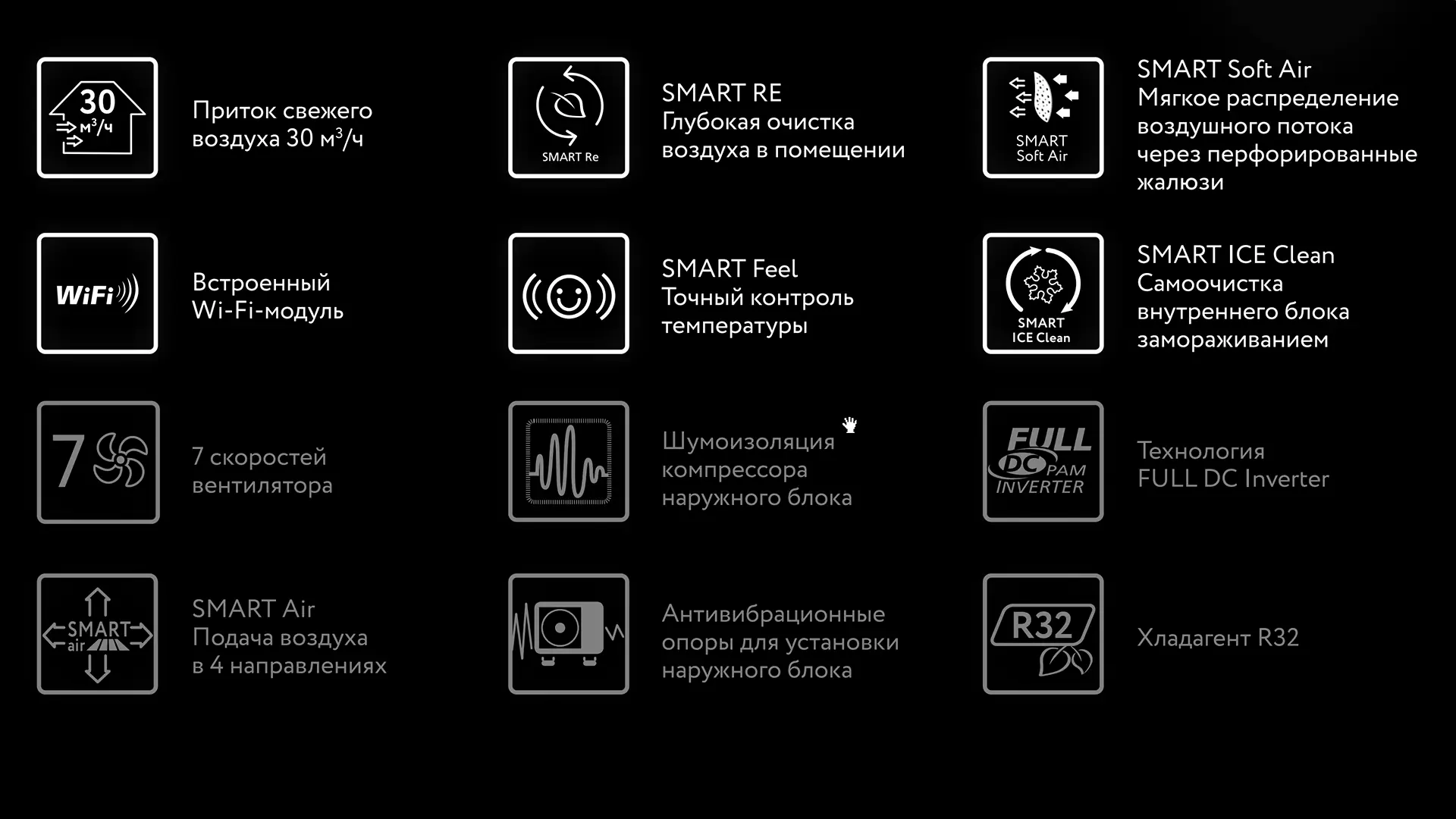 30
$м^3/ч$

Приток свежего воздуха 30 $м^3/ч$

SMART Re

SMART RE
Глубокая очистка воздуха в помещении

SMART
Soft Air

SMART Soft Air
Мягкое распределение воздушного потока через перфорированные жалюзи

WiFi

Встроенный
Wi-Fi-модуль

SMART Feel
Точный контроль температуры

SMART
ICE Clean

SMART ICE Clean
Самоочистка внутреннего блока замораживанием

7

7 скоростей вентилятора

Шумоизоляция компрессора наружного блока

FULL
DC PAM
INVERTER

Технология
FULL DC Inverter

SMART
air

SMART Air
Подача воздуха в 4 направлениях

Антивибрационные опоры для установки наружного блока

R32

Хладагент R32